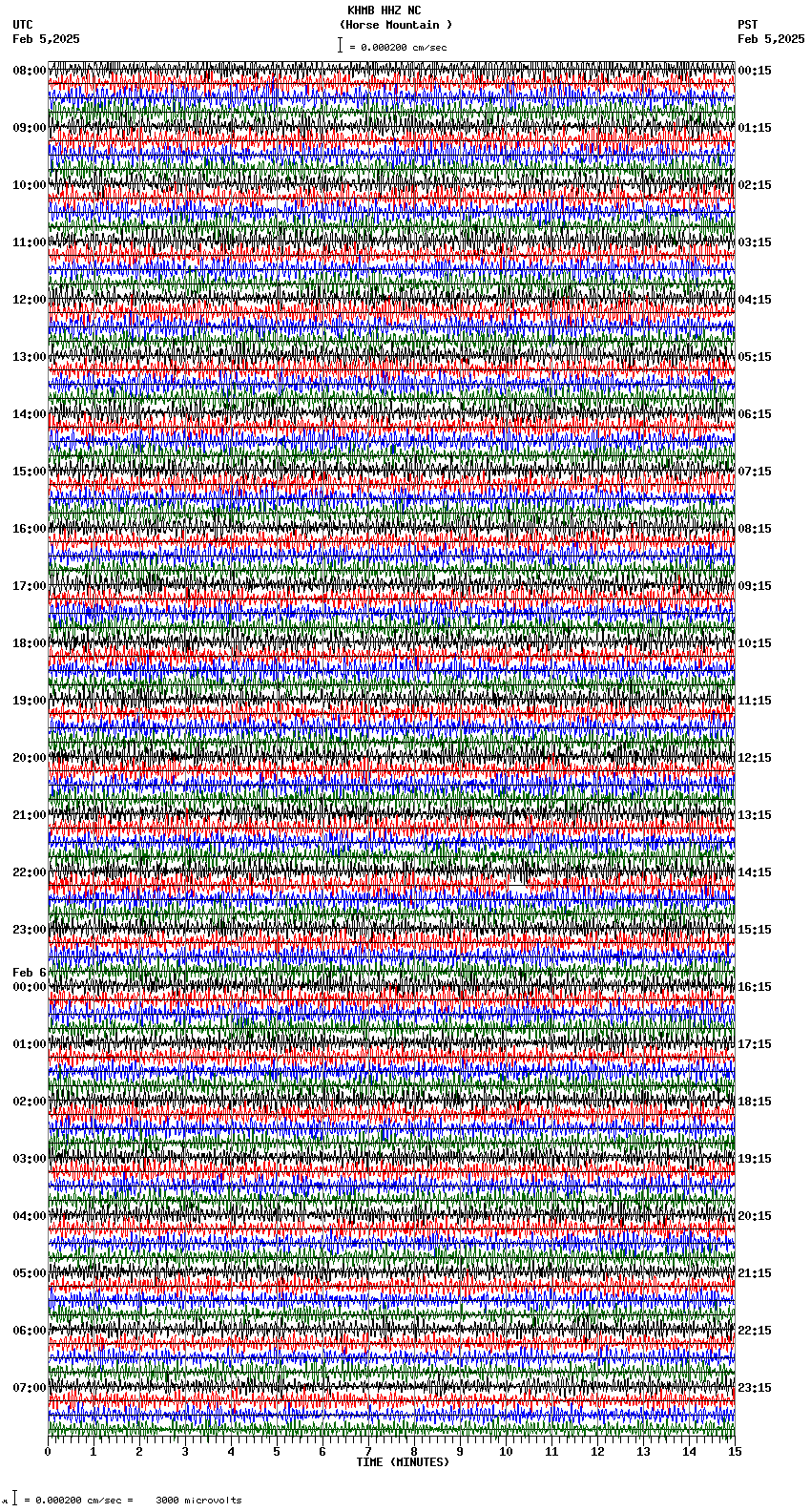 KHMB HHZ NC
(Horse Mountain )
= 0.000200 cm/sec

UTC
Feb 5,2025

PST
Feb 5,2025

08:00
09:00
10:00
11:00
12:00
13:00
14:00
15:00
16:00
17:00
18:00
19:00
20:00
21:00
22:00
23:00
Feb 6
00:00
01:00
02:00
03:00
04:00
05:00
06:00
07:00

00:15
01:15
02:15
03:15
04:15
05:15
06:15
07:15
08:15
09:15
10:15
11:15
12:15
13:15
14:15
15:15
16:15
17:15
18:15
19:15
20:15
21:15
22:15
23:15

0 1 2 3 4 5 6 7 8 9 10 11 12 13 14 15
TIME (MINUTES)

= 0.000200 cm/sec = 3000 microvolts